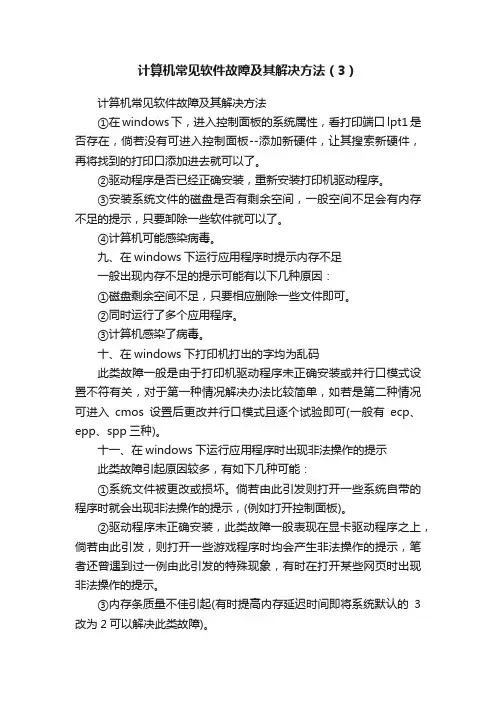 计算机常见软件故障及其解决方法（3）

计算机常见软件故障及其解决方法

①在windows下，进入控制面板的系统属性，看打印端口lpt1是否存在，倘若没有可进入控制面板--添加新硬件，让其搜索新硬件，再将找到的打印口添加进去就可以了。

②驱动程序是否已经正确安装，重新安装打印机驱动程序。

③安装系统文件的磁盘是否有剩余空间，一般空间不足会有内存不足的提示，只要卸除一些软件就可以了。

④计算机可能感染病毒。

九、在windows下运行应用程序时提示内存不足

一般出现内存不足的提示可能有以下几种原因：

①磁盘剩余空间不足，只要相应删除一些文件即可。

②同时运行了多个应用程序。

③计算机感染了病毒。

十、在windows下打印机打出的字均为乱码

此类故障一般是由于打印机驱动程序未正确安装或并行口模式设置不符有关，对于第一种情况解决办法比较简单，如若是第二种情况可进入 cmos 设置后更改并行口模式且逐个试验即可(一般有 ecp、epp、spp三种)。

十一、在windows下运行应用程序时出现非法操作的提示

此类故障引起原因较多，有如下几种可能：

①系统文件被更改或损坏。倘若由此引发则打开一些系统自带的程序时就会出现非法操作的提示，(例如打开控制面板)。

②驱动程序未正确安装，此类故障一般表现在显卡驱动程序之上，倘若由此引发，则打开一些游戏程序时均会产生非法操作的提示，笔者还曾遇到过一例由此引发的特殊现象，有时在打开某些网页时出现非法操作的提示。

③内存条质量不佳引起(有时提高内存延迟时间即将系统默认的 3 改为2可以解决此类故障)。